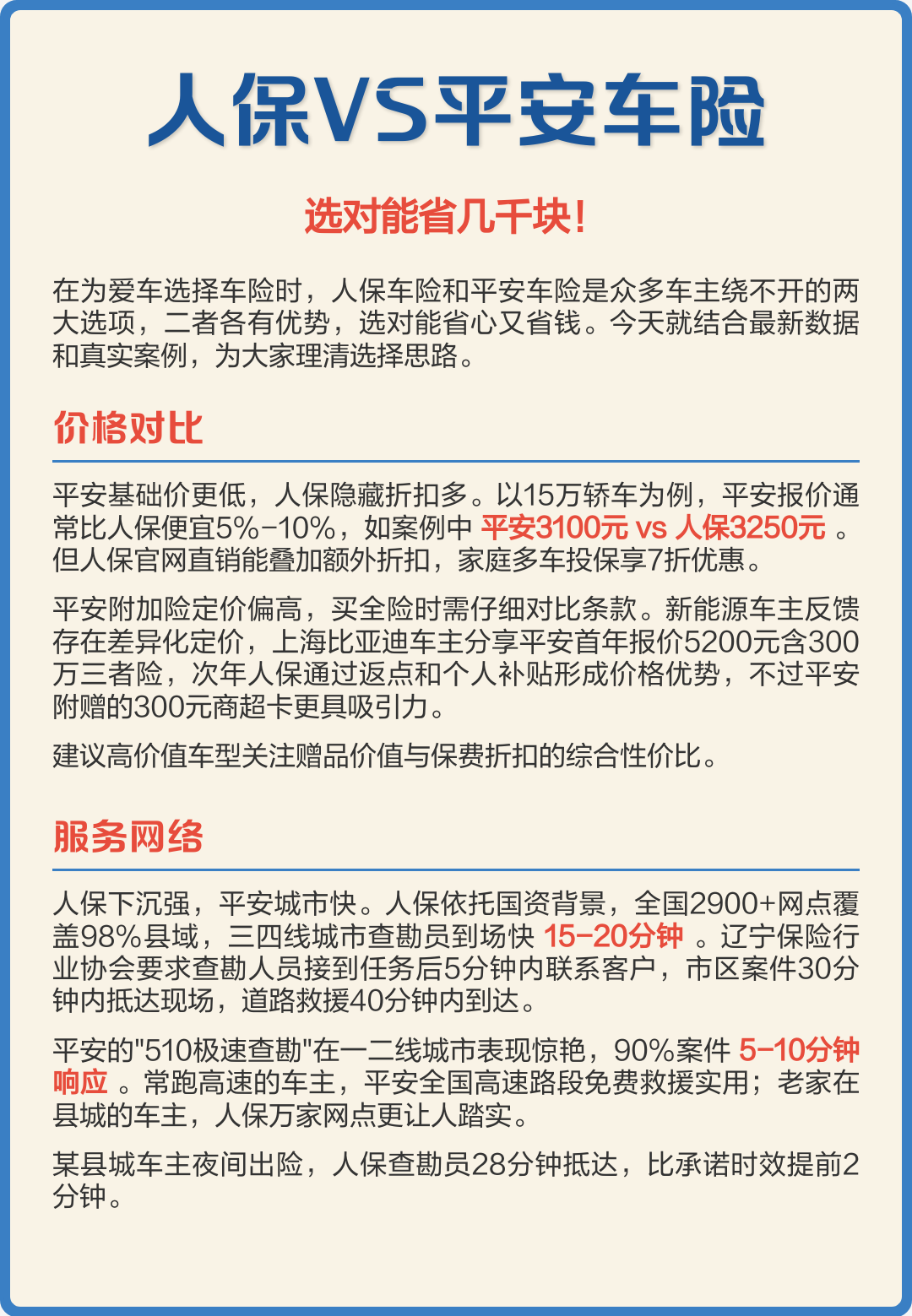 人保VS平安车险

选对能省几千块!

在为爱车选择车险时，人保车险和平安车险是众多车主绕不开的两大选项，二者各有优势，选对能省心又省钱。今天就结合最新数据和真实案例，为大家理清选择思路。

价格对比

平安基础价更低，人保隐藏折扣多。以15万轿车为例，平安报价通常比人保便宜5%-10%，如案例中 平安3100元 vs 人保3250元 。但人保官网直销能叠加额外折扣，家庭多车投保享7折优惠。

平安附加险定价偏高，买全险时需仔细对比条款。新能源车主反馈存在差异化定价，上海比亚迪车主分享平安首年报价5200元含300万三者险，次年人保通过返点和个人补贴形成价格优势，不过平安附赠的300元商超卡更具吸引力。

建议高价值车型关注赠品价值与保费折扣的综合性价比。

服务网络

人保下沉强，平安城市快。人保依托国资背景，全国2900+网点覆盖98%县域，三四线城市查勘员到场快 15-20分钟 。辽宁保险行业协会要求查勘人员接到任务后5分钟内联系客户，市区案件30分钟内抵达现场，道路救援40分钟内到达。

平安的"510极速查勘"在一二线城市表现惊艳，90%案件 5-10分钟响应 。常跑高速的车主，平安全国高速路段免费救援实用；老家在县城的车主，人保万家网点更让人踏实。

某县城车主夜间出险，人保查勘员28分钟抵达，比承诺时效提前2分钟。